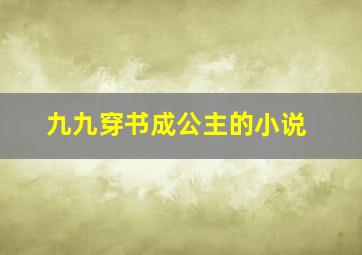 九九穿书成公主的小说